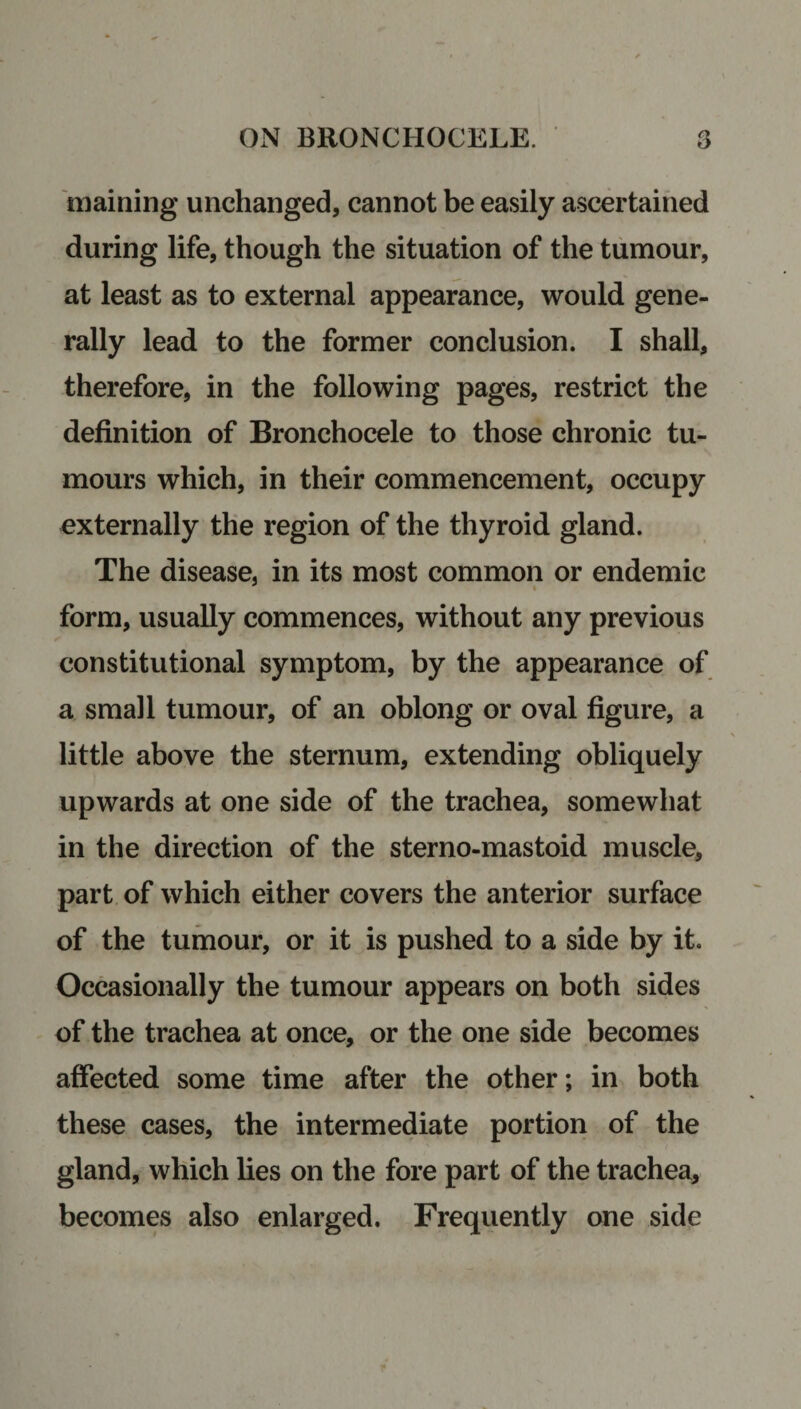 ON BRONCHOCELE. 3

maining unchanged, cannot be easily ascertained during life, though the situation of the tumour, at least as to external appearance, would generally lead to the former conclusion. I shall, therefore, in the following pages, restrict the definition of Bronchocele to those chronic tumours which, in their commencement, occupy externally the region of the thyroid gland.

The disease, in its most common or endemic form, usually commences, without any previous constitutional symptom, by the appearance of a small tumour, of an oblong or oval figure, a little above the sternum, extending obliquely upwards at one side of the trachea, somewhat in the direction of the sterno-mastoid muscle, part of which either covers the anterior surface of the tumour, or it is pushed to a side by it. Occasionally the tumour appears on both sides of the trachea at once, or the one side becomes affected some time after the other; in both these cases, the intermediate portion of the gland, which lies on the fore part of the trachea, becomes also enlarged. Frequently one side